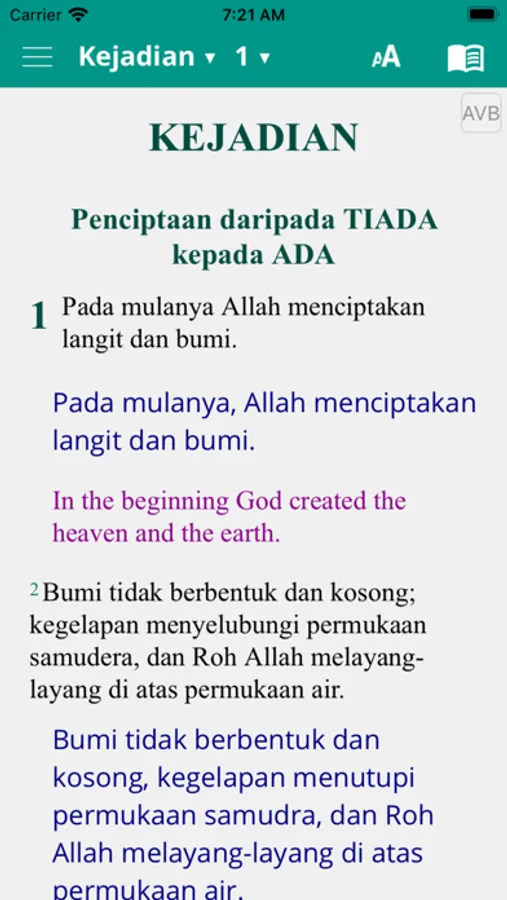 Carrier 7:21 AM

Kejadian ▾ 1 ▾ AA

AVB

KEJADIAN

Penciptaan daripada TIADA kepada ADA

1 Pada mulanya Allah menciptakan langit dan bumi.

Pada mulanya, Allah menciptakan langit dan bumi.

In the beginning God created the heaven and the earth.

2 Bumi tidak berbentuk dan kosong; kegelapan menyelubungi permukaan samudera, dan Roh Allah melayang-layang di atas permukaan air.

Bumi tidak berbentuk dan kosong, kegelapan menutupi permukaan samudra, dan Roh Allah melayang-layang di atas permukaan air.